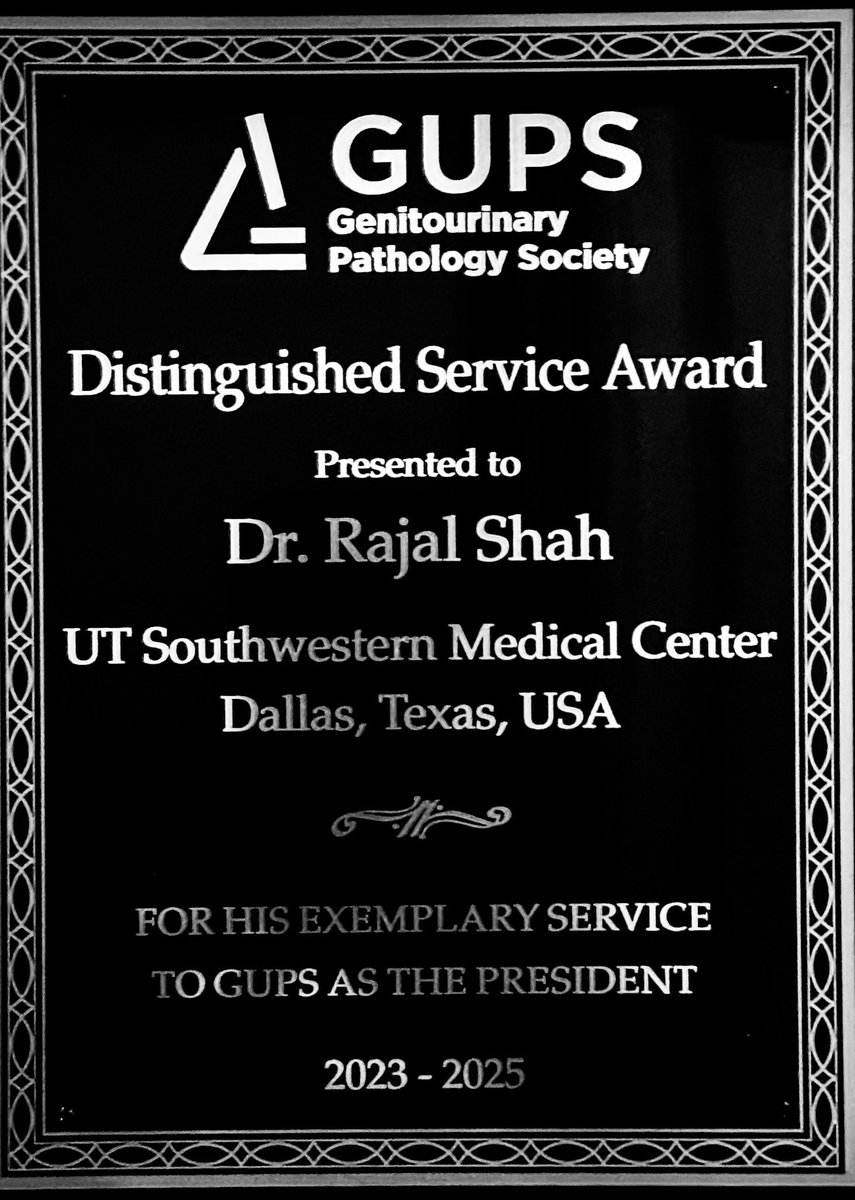 GUPS
Genitourinary
Pathology Society

Distinguished Service Award

Presented to

Dr. Rajal Shah

UT Southwestern Medical Center
Dallas, Texas, USA

FOR HIS EXEMPLARY SERVICE
TO GUPS AS THE PRESIDENT

2023 - 2025